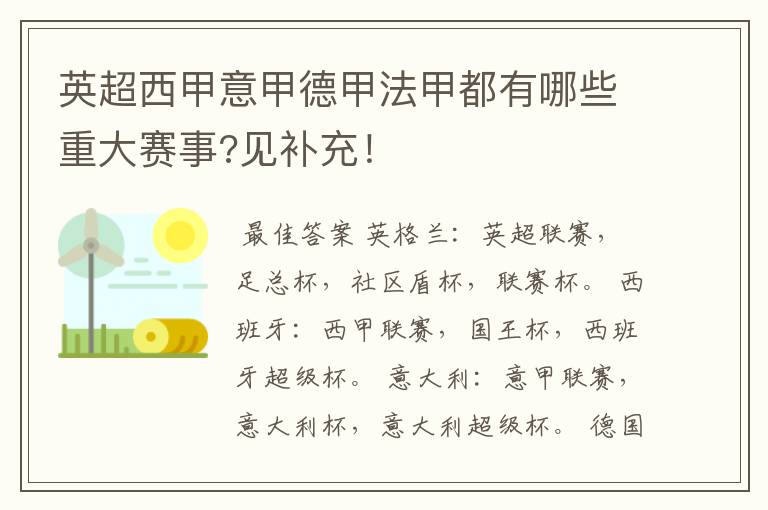 英超西甲意甲德甲法甲都有哪些重大赛事?见补充!

最佳答案 英格兰：英超联赛，足总杯，社区盾杯，联赛杯。 西班牙：西甲联赛，国王杯，西班牙超级杯。 意大利：意甲联赛，意大利杯，意大利超级杯。 德国